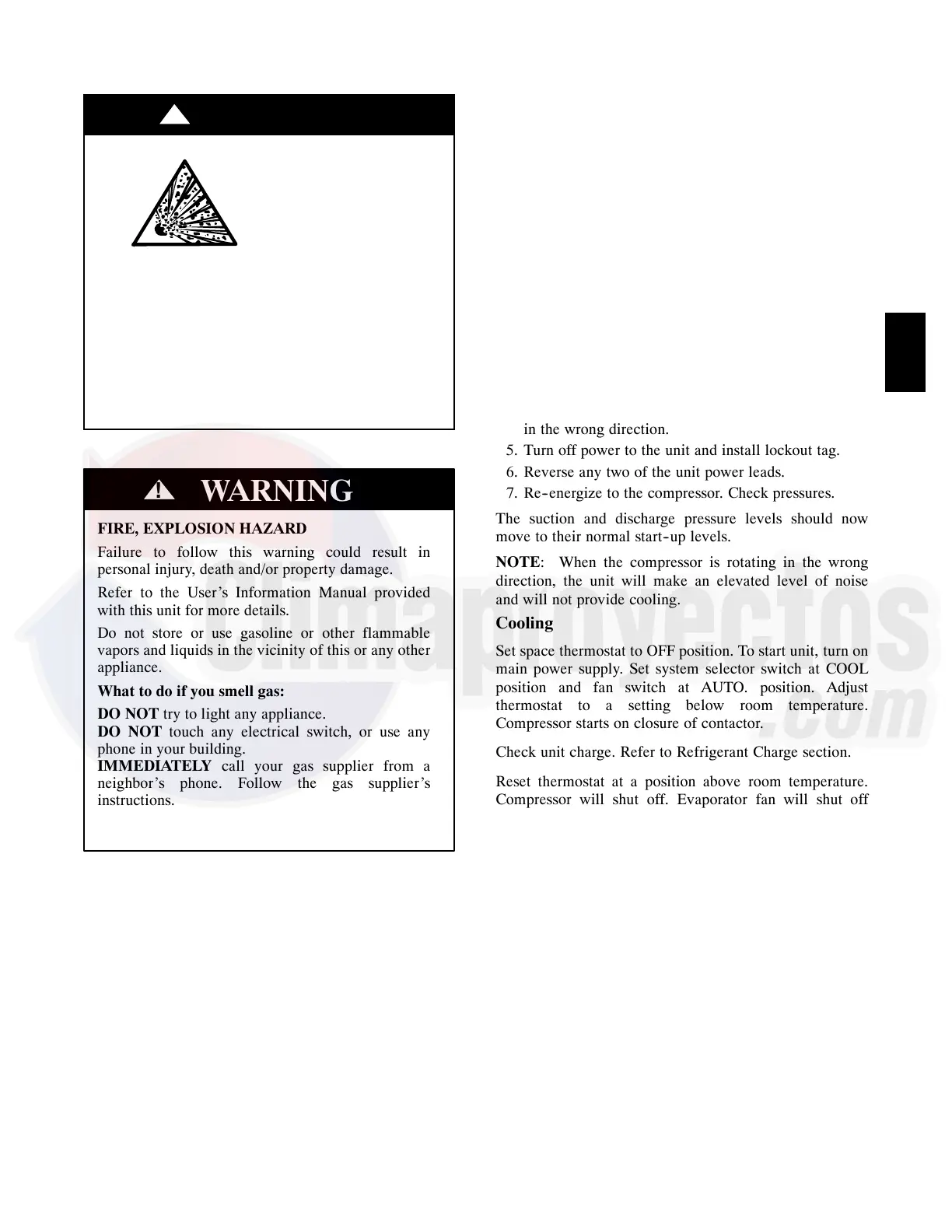 WARNING

FIRE, EXPLOSION HAZARD

Failure to follow this warning could result in personal injury, death and/or property damage.

Refer to the User's Information Manual provided with this unit for more details.

Do not store or use gasoline or other flammable vapors and liquids in the vicinity of this or any other appliance.

What to do if you smell gas:

DO NOT try to light any appliance.
DO NOT touch any electrical switch, or use any phone in your building.
IMMEDIATELY call your gas supplier from a neighbor's phone. Follow the gas supplier's instructions.

in the wrong direction.
5. Turn off power to the unit and install lockout tag.
6. Reverse any two of the unit power leads.
7. Re-energize to the compressor. Check pressures.

The suction and discharge pressure levels should now move to their normal start-up levels.

NOTE: When the compressor is rotating in the wrong direction, the unit will make an elevated level of noise and will not provide cooling.

Cooling

Set space thermostat to OFF position. To start unit, turn on main power supply. Set system selector switch at COOL position and fan switch at AUTO. position. Adjust thermostat to a setting below room temperature. Compressor starts on closure of contactor.

Check unit charge. Refer to Refrigerant Charge section.

Reset thermostat at a position above room temperature. Compressor will shut off. Evaporator fan will shut off

Climaproyectos .com